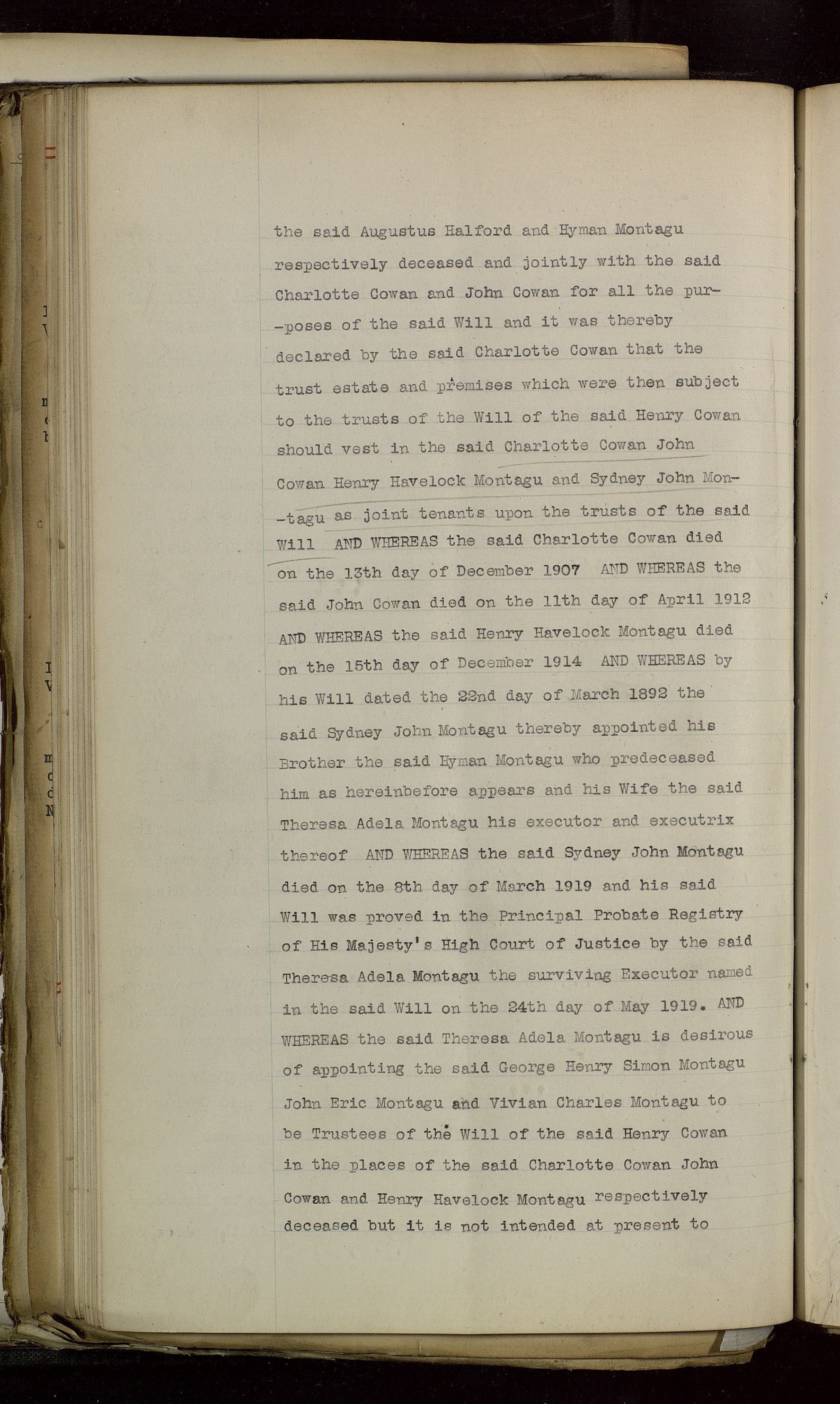 the said Augustus Halford and Hyman Montagu respectively deceased and jointly with the said Charlotte Cowan and John Cowan for all the purposes of the said Will and it was thereby declared by the said Charlotte Cowan that the trust estate and premises which were then subject to the trusts of the Will of the said Henry Cowan should vest in the said Charlotte Cowan John Cowan Henry Havelock Montagu and Sydney John Montagu as joint tenants upon the trusts of the said Will AND WHEREAS the said Charlotte Cowan died on the 13th day of December 1907 AND WHEREAS the said John Cowan died on the 11th day of April 1912 AND WHEREAS the said Henry Havelock Montagu died on the 15th day of December 1914 AND WHEREAS by his Will dated the 22nd day of March 1892 the said Sydney John Montagu thereby appointed his Brother the said Hyman Montagu who predeceased him as hereinbefore appears and his Wife the said Theresa Adela Montagu his executor and executrix thereof AND WHEREAS the said Sydney John Montagu died on the 8th day of March 1919 and his said Will was proved in the Principal Probate Registry of His Majesty's High Court of Justice by the said Theresa Adela Montagu the surviving Executor named in the said Will on the 24th day of May 1919. AND WHEREAS the said Theresa Adela Montagu is desirous of appointing the said George Henry Simon Montagu John Eric Montagu and Vivian Charles Montagu to be Trustees of the Will of the said Henry Cowan in the places of the said Charlotte Cowan John Cowan and Henry Havelock Montagu respectively deceased but it is not intended at present to